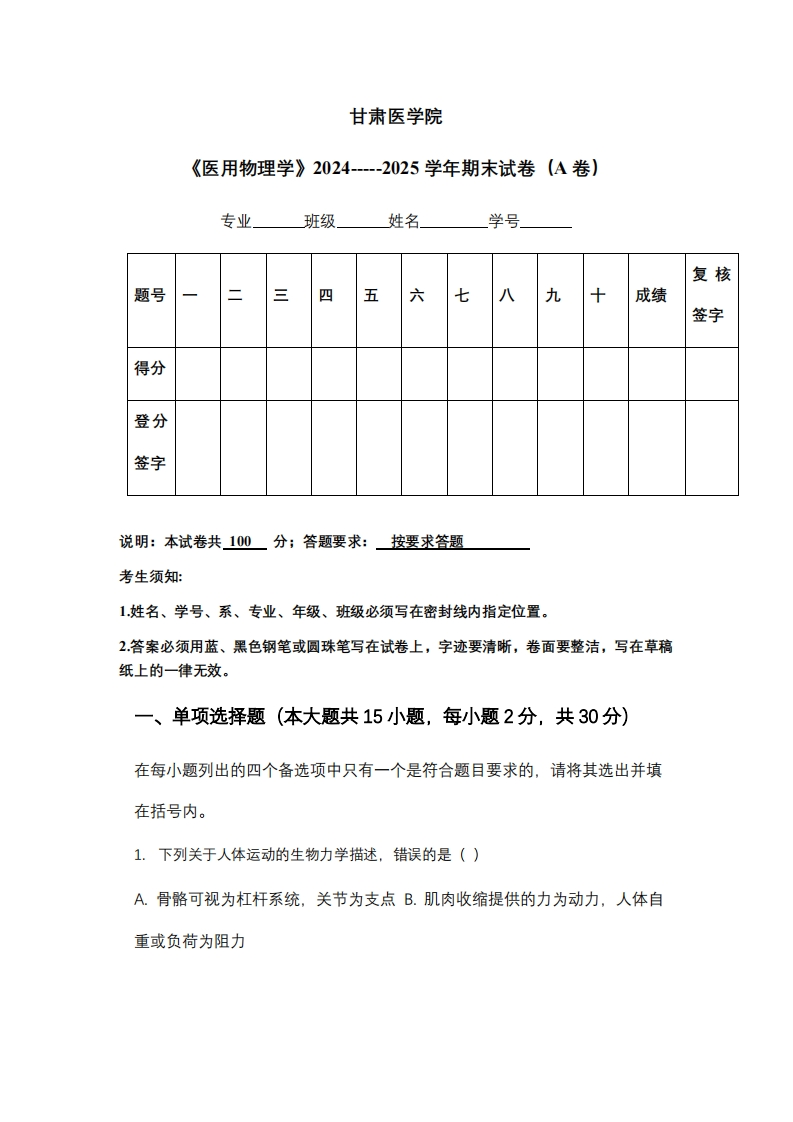 甘肃医学院

《医用物理学》2024-----2025 学年期末试卷（A 卷）

专业______班级______姓名________学号______

| 题号 | 一 | 二 | 三 | 四 | 五 | 六 | 七 | 八 | 九 | 十 | 成绩 | 复核签字 |
|---|---|---|---|---|---|---|---|---|---|---|---|---|
| 得分 | | | | | | | | | | | | |
| 登分签字 | | | | | | | | | | | | |

说明：本试卷共 100 分；答题要求： 按要求答题

考生须知：

1.姓名、学号、系、专业、年级、班级必须写在密封线内指定位置。

2.答案必须用蓝、黑色钢笔或圆珠笔写在试卷上，字迹要清晰，卷面要整洁，写在草稿纸上的一律无效。

一、单项选择题（本大题共 15 小题，每小题 2 分，共 30 分）

在每小题列出的四个备选项中只有一个是符合题目要求的，请将其选出并填在括号内。

1. 下列关于人体运动的生物力学描述，错误的是（ ）

A. 骨骼可视为杠杆系统，关节为支点 B. 肌肉收缩提供的力为动力，人体自重或负荷为阻力